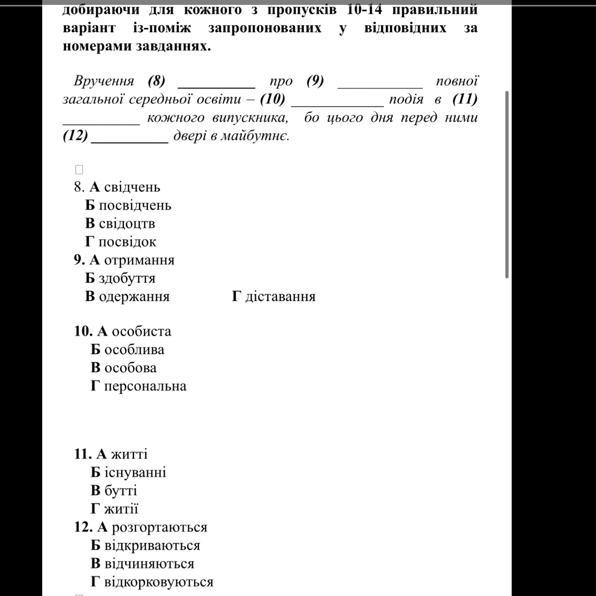 добираючи для кожного з пропусків 10-14 правильний варіант із-поміж запропонованих у відповідних за номерами завданнях.

Вручення (8) __________ про (9) ___________ повної загальної середньої освіти – (10) ____________ подія в (11) __________ кожного випускника, бо цього дня перед ними (12) __________ двері в майбутнє.

8. А свідчень
Б посвідчень
В свідоцтв
Г посвідок
9. А отримання
Б здобуття
В одержання
Г діставання

10. А особиста
Б особлива
В особова
Г персональна

11. А житті
Б існуванні
В бутті
Г житії
12. А розгортаються
Б відкриваються
В відчиняються
Г відкорковуються